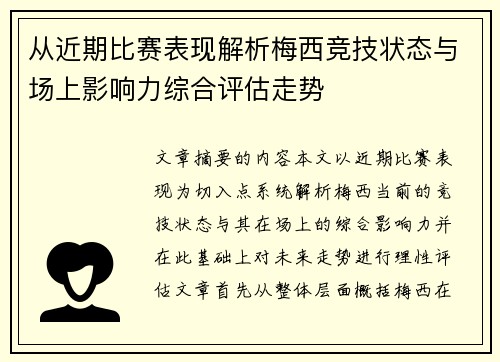 从近期比赛表现解析梅西竞技状态与场上影响力综合评估走势

文章摘要的内容本文以近期比赛表现为切入点系统解析梅西当前的竞技状态与其在场上的综合影响力并在此基础上对未来走势进行理性评估文章首先从整体层面概括梅西在